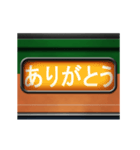 ありがとう